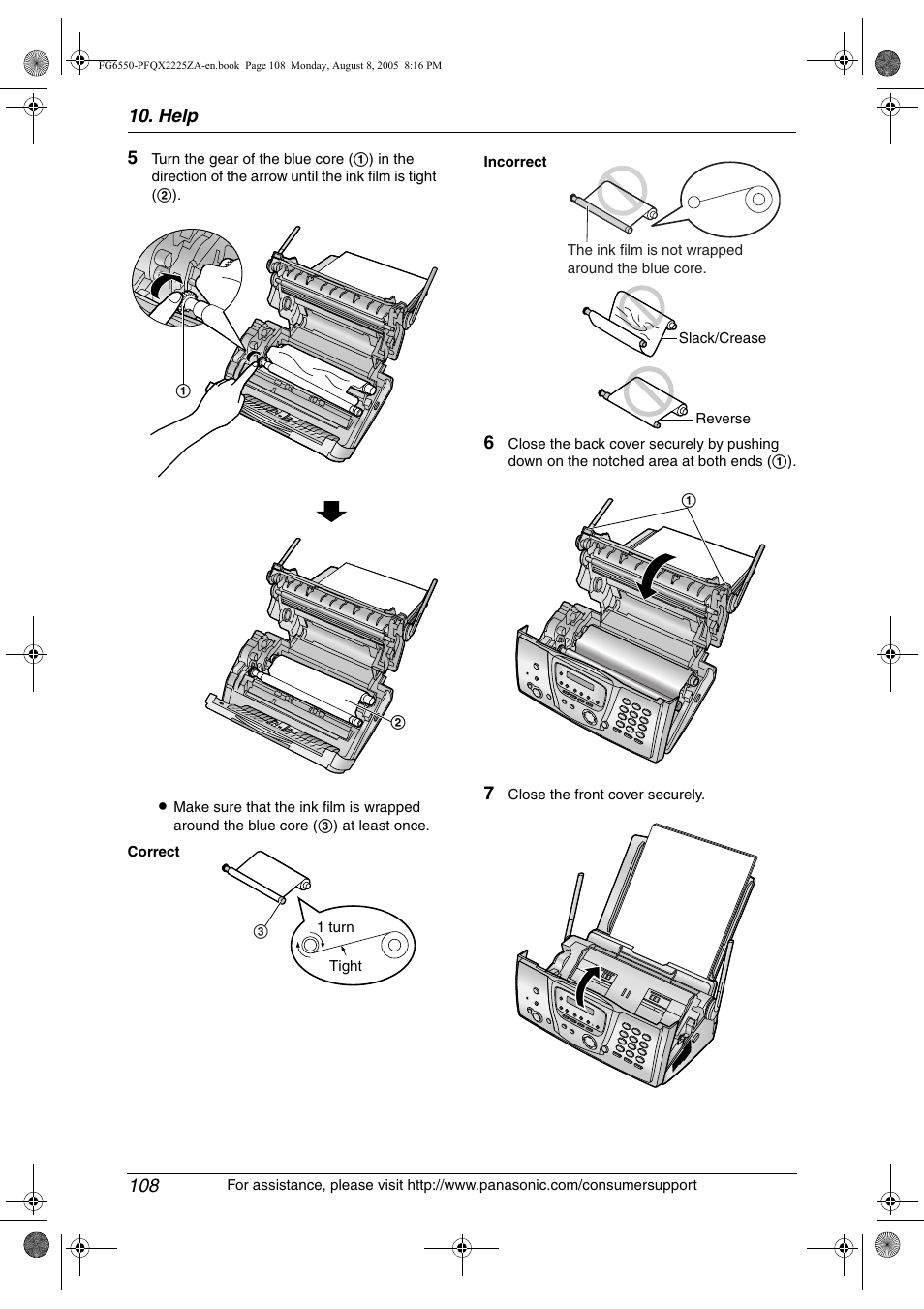 FG6550-PFQX2225ZA-en.book Page 108 Monday, August 8, 2005 8:16 PM

10. Help

5 Turn the gear of the blue core (①) in the direction of the arrow until the ink film is tight (②).

①

②

● Make sure that the ink film is wrapped around the blue core (③) at least once.

Correct

③

1 turn

Tight

Incorrect

The ink film is not wrapped around the blue core.

Slack/Crease

Reverse

6 Close the back cover securely by pushing down on the notched area at both ends (①).

①

7 Close the front cover securely.

108 For assistance, please visit http://www.panasonic.com/consumersupport